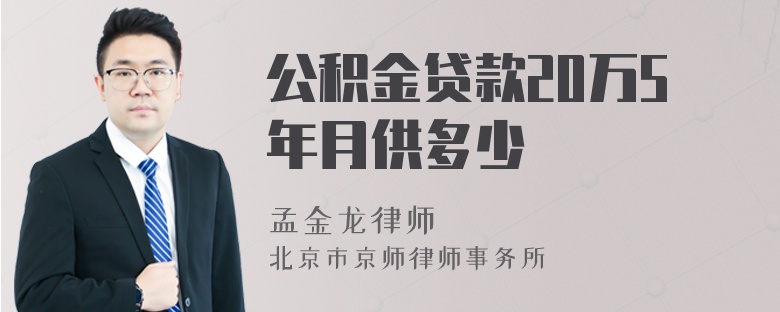 公积金贷款20万5年月供多少

孟金龙律师
北京市京师律师事务所